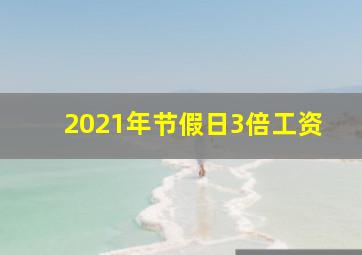 2021年节假日3倍工资